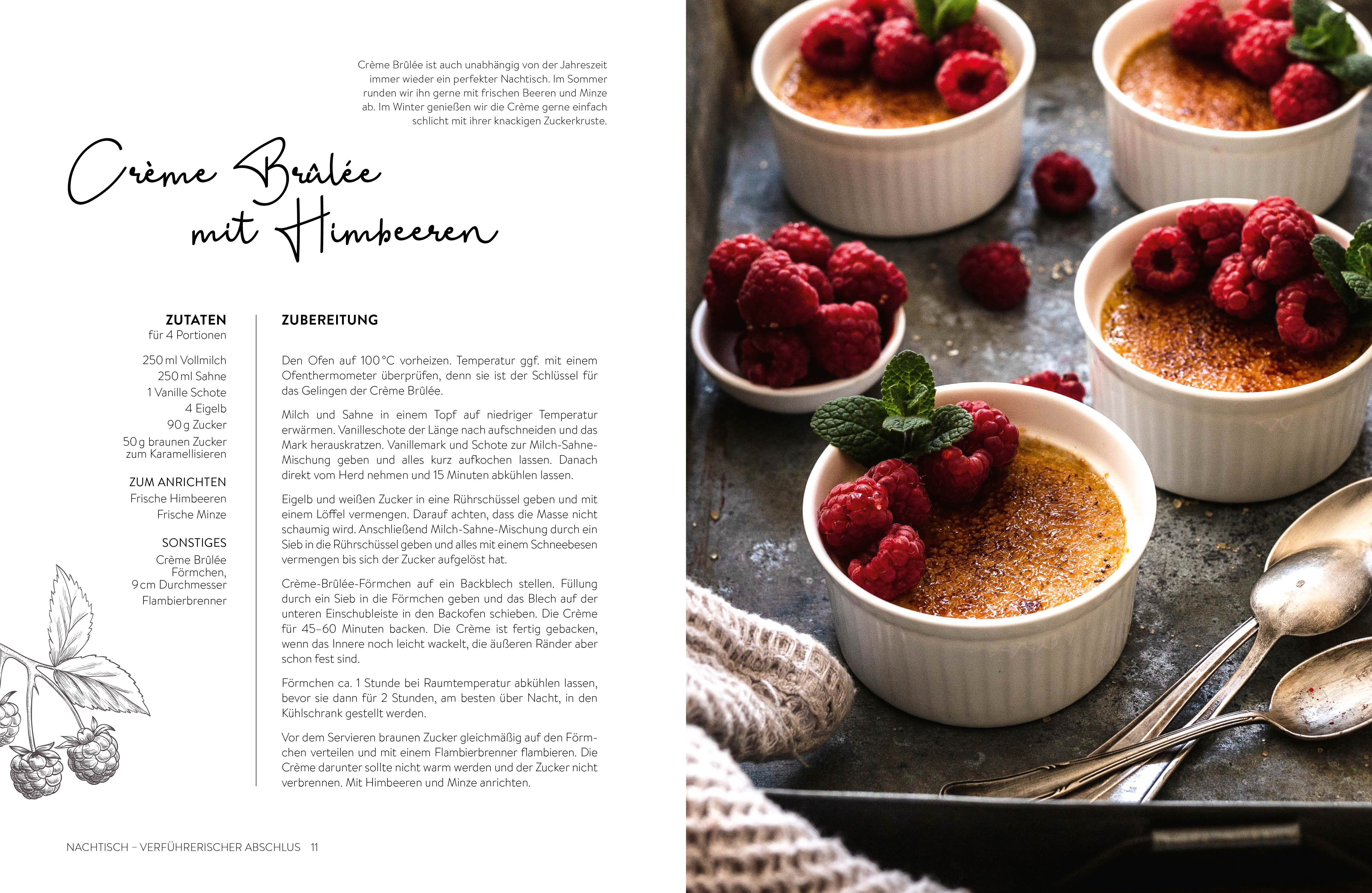 Crème Brûlée ist auch unabhängig von der Jahreszeit immer wieder ein perfekter Nachtisch. Im Sommer runden wir ihn gerne mit frischen Beeren und Minze ab. Im Winter genießen wir die Crème gerne einfach schlicht mit ihrer knackigen Zuckerkruste.

Crème Brûlée mit Himbeeren

ZUTATEN
für 4 Portionen

250 ml Vollmilch
250 ml Sahne
1 Vanille Schote
4 Eigelb
90 g Zucker
50 g braunen Zucker zum Karamellisieren

ZUM ANRICHTEN
Frische Himbeeren
Frische Minze

SONSTIGES
Crème Brûlée Förmchen, 9 cm Durchmesser
Flambierbrenner

ZUBEREITUNG

Den Ofen auf 100 °C vorheizen. Temperatur ggf. mit einem Ofenthermometer überprüfen, denn sie ist der Schlüssel für das Gelingen der Crème Brûlée.

Milch und Sahne in einem Topf auf niedriger Temperatur erwärmen. Vanilleschote der Länge nach aufschneiden und das Mark herauskratzen. Vanillemark und Schote zur Milch-Sahne-Mischung geben und alles kurz aufkochen lassen. Danach direkt vom Herd nehmen und 15 Minuten abkühlen lassen.

Eigelb und weißen Zucker in eine Rührschüssel geben und mit einem Löffel vermengen. Darauf achten, dass die Masse nicht schaumig wird. Anschließend Milch-Sahne-Mischung durch ein Sieb in die Rührschüssel geben und alles mit einem Schneebesen vermengen bis sich der Zucker aufgelöst hat.

Crème-Brûlée-Förmchen auf ein Backblech stellen. Füllung durch ein Sieb in die Förmchen geben und das Blech auf der unteren Einschubleiste in den Backofen schieben. Die Crème für 45–60 Minuten backen. Die Crème ist fertig gebacken, wenn das Innere noch leicht wackelt, die äußeren Ränder aber schon fest sind.

Förmchen ca. 1 Stunde bei Raumtemperatur abkühlen lassen, bevor sie dann für 2 Stunden, am besten über Nacht, in den Kühlschrank gestellt werden.

Vor dem Servieren braunen Zucker gleichmäßig auf den Förmchen verteilen und mit einem Flambierbrenner flambieren. Die Crème darunter sollte nicht warm werden und der Zucker nicht verbrennen. Mit Himbeeren und Minze anrichten.

NACHTISCH – VERFÜHRERISCHER ABSCHLUS 11